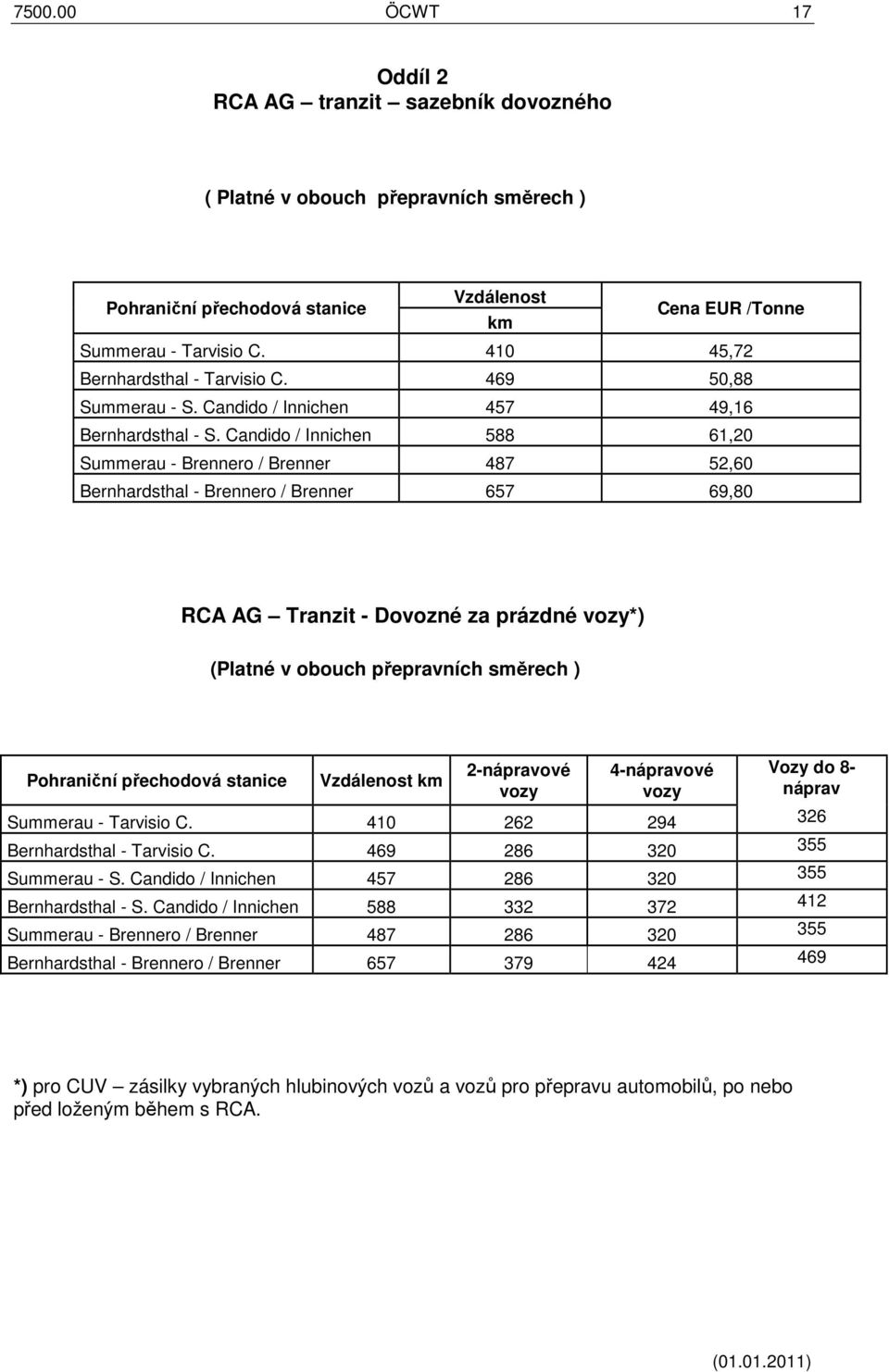 7500.00 ÖCWT 17

Oddíl 2
RCA AG – tranzit – sazebník dovozného

( Platné v obouch přepravních směrech )

| Pohraniční přechodová stanice | Vzdálenost km | Cena EUR /Tonne |
|---|---|---|
| Summerau - Tarvisio C. | 410 | 45,72 |
| Bernhardsthal - Tarvisio C. | 469 | 50,88 |
| Summerau - S. Candido / Innichen | 457 | 49,16 |
| Bernhardsthal - S. Candido / Innichen | 588 | 61,20 |
| Summerau - Brennero / Brenner | 487 | 52,60 |
| Bernhardsthal - Brennero / Brenner | 657 | 69,80 |

RCA AG – Tranzit - Dovozné za prázdné vozy*)

(Platné v obouch přepravních směrech )

| Pohraniční přechodová stanice | Vzdálenost km | 2-nápravové vozy | 4-nápravové vozy | Vozy do 8-náprav |
|---|---|---|---|---|
| Summerau - Tarvisio C. | 410 | 262 | 294 | 326 |
| Bernhardsthal - Tarvisio C. | 469 | 286 | 320 | 355 |
| Summerau - S. Candido / Innichen | 457 | 286 | 320 | 355 |
| Bernhardsthal - S. Candido / Innichen | 588 | 332 | 372 | 412 |
| Summerau - Brennero / Brenner | 487 | 286 | 320 | 355 |
| Bernhardsthal - Brennero / Brenner | 657 | 379 | 424 | 469 |

*) pro CUV – zásilky vybraných hlubinových vozů a vozů pro přepravu automobilů, po nebo před loženým během s RCA.

(01.01.2011)